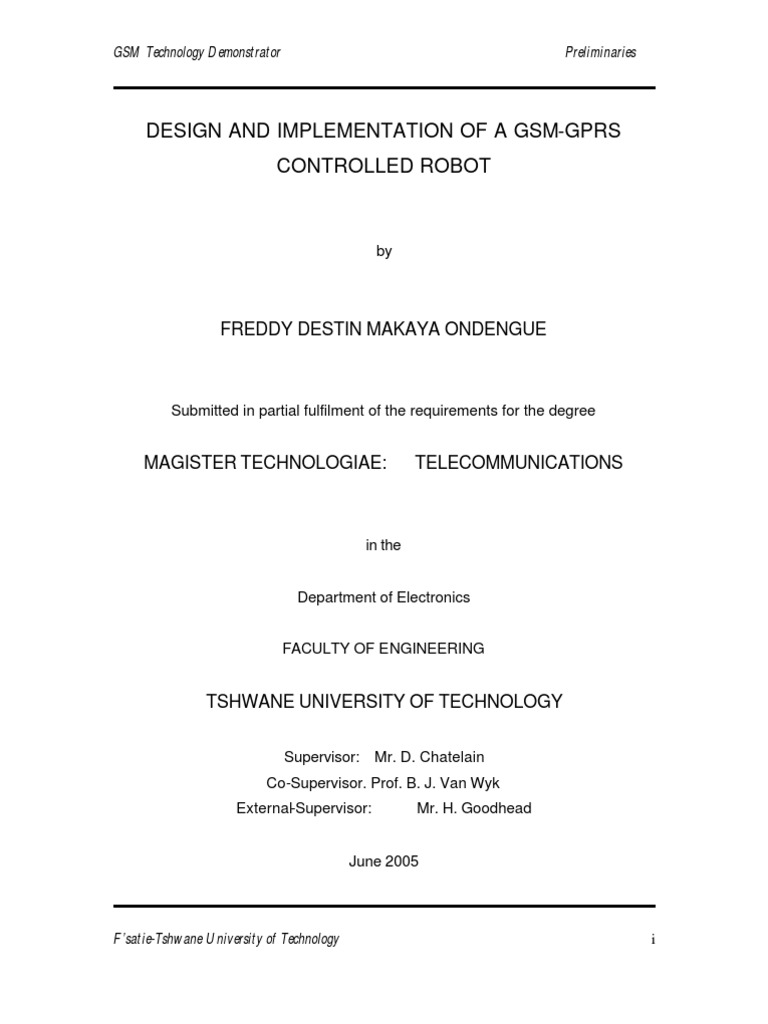 GSM Technology Demonstrator

Preliminaries

DESIGN AND IMPLEMENTATION OF A GSM-GPRS CONTROLLED ROBOT

by

FREDDY DESTIN MAKAYA ONDENGUE

Submitted in partial fulfilment of the requirements for the degree

MAGISTER TECHNOLOGIAE: TELECOMMUNICATIONS

in the

Department of Electronics

FACULTY OF ENGINEERING

TSHWANE UNIVERSITY OF TECHNOLOGY

Supervisor: Mr. D. Chatelain
Co-Supervisor. Prof. B. J. Van Wyk
External-Supervisor: Mr. H. Goodhead

June 2005

F'satie-Tshwane University of Technology

i